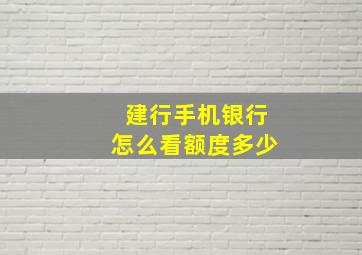 建行手机银行
怎么看额度多少